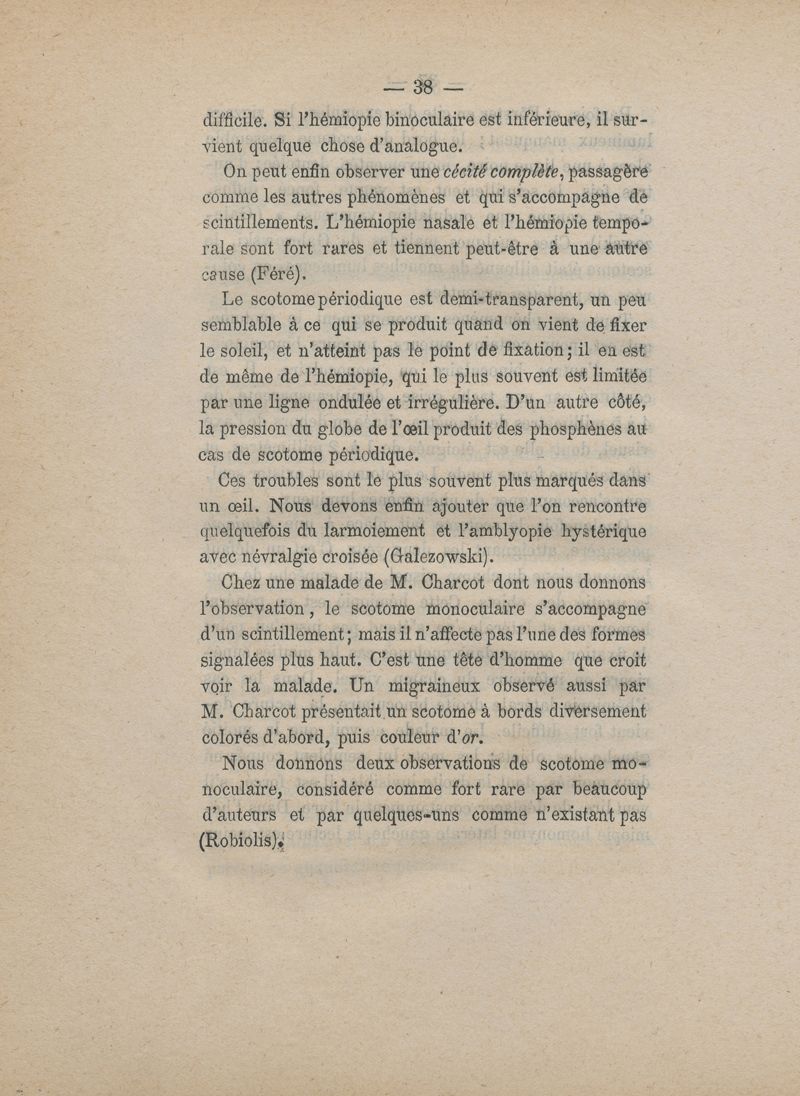 — 38 —

difficile. Si l'hémiopie binoculaire est inférieure, il survient quelque chose d'analogue.

On peut enfin observer une cécité complète, passagère comme les autres phénomènes et qui s'accompagne de scintillements. L'hémiopie nasale et l'hémiopie temporale sont fort rares et tiennent peut-être à une autre cause (Féré).

Le scotome périodique est demi-transparent, un peu semblable à ce qui se produit quand on vient de fixer le soleil, et n'atteint pas le point de fixation; il en est de même de l'hémiopie, qui le plus souvent est limitée par une ligne ondulée et irrégulière. D'un autre côté, la pression du globe de l'œil produit des phosphènes au cas de scotome périodique.

Ces troubles sont le plus souvent plus marqués dans un œil. Nous devons enfin ajouter que l'on rencontre quelquefois du larmoiement et l'amblyopie hystérique avec névralgie croisée (Galezowski).

Chez une malade de M. Charcot dont nous donnons l'observation, le scotome monoculaire s'accompagne d'un scintillement; mais il n'affecte pas l'une des formes signalées plus haut. C'est une tête d'homme que croit voir la malade. Un migraineux observé aussi par M. Charcot présentait un scotome à bords diversement colorés d'abord, puis couleur d'or.

Nous donnons deux observations de scotome monoculaire, considéré comme fort rare par beaucoup d'auteurs et par quelques-uns comme n'existant pas (Robiolis).